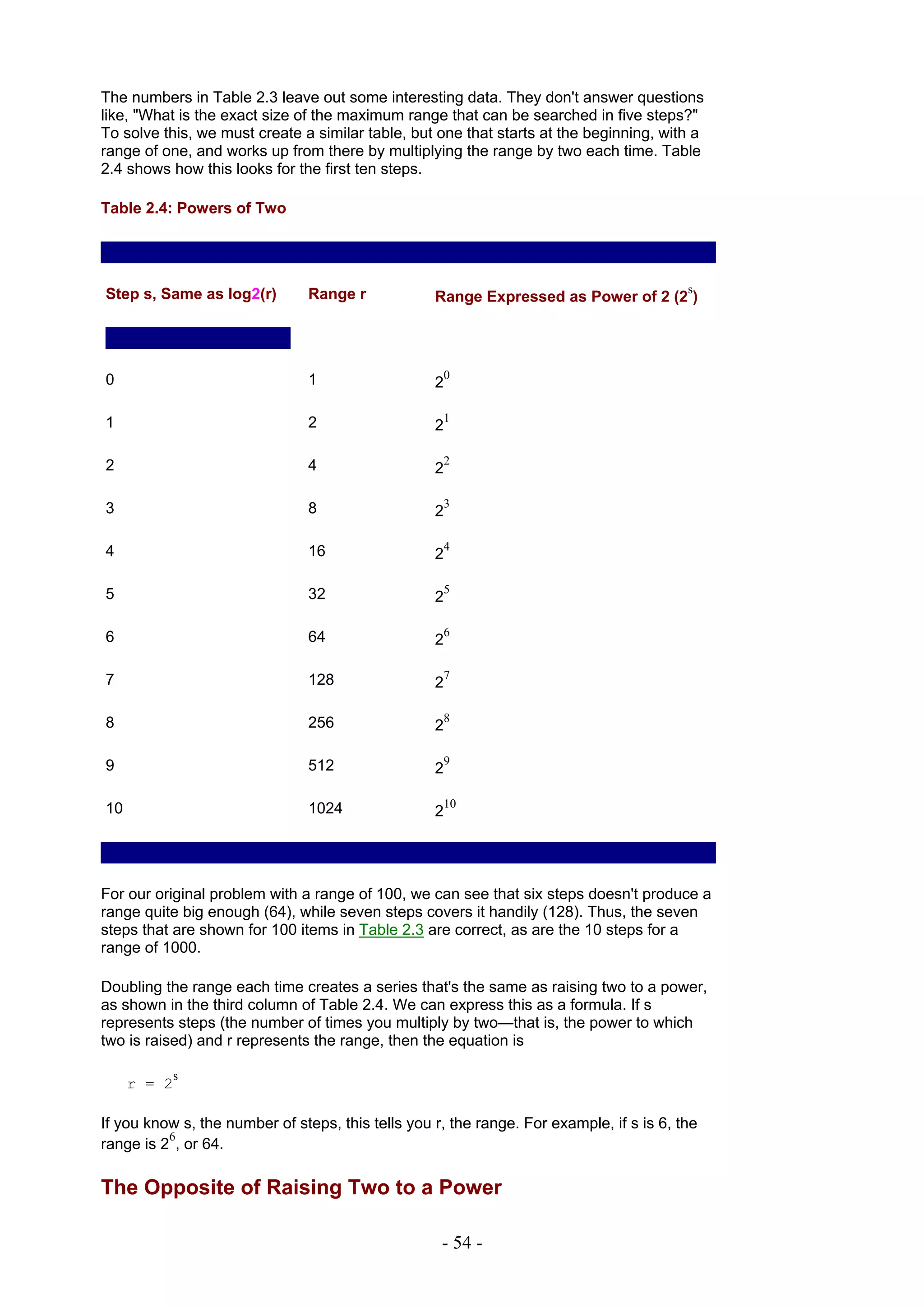 The numbers in Table 2.3 leave out some interesting data. They don't answer questions like, "What is the exact size of the maximum range that can be searched in five steps?" To solve this, we must create a similar table, but one that starts at the beginning, with a range of one, and works up from there by multiplying the range by two each time. Table 2.4 shows how this looks for the first ten steps.

Table 2.4: Powers of Two

| Step s, Same as log2(r) | Range r | Range Expressed as Power of 2 ($2^s$) |
|---|---|---|
| 0 | 1 | $2^0$ |
| 1 | 2 | $2^1$ |
| 2 | 4 | $2^2$ |
| 3 | 8 | $2^3$ |
| 4 | 16 | $2^4$ |
| 5 | 32 | $2^5$ |
| 6 | 64 | $2^6$ |
| 7 | 128 | $2^7$ |
| 8 | 256 | $2^8$ |
| 9 | 512 | $2^9$ |
| 10 | 1024 | $2^{10}$ |

For our original problem with a range of 100, we can see that six steps doesn't produce a range quite big enough (64), while seven steps covers it handily (128). Thus, the seven steps that are shown for 100 items in Table 2.3 are correct, as are the 10 steps for a range of 1000.

Doubling the range each time creates a series that's the same as raising two to a power, as shown in the third column of Table 2.4. We can express this as a formula. If s represents steps (the number of times you multiply by two—that is, the power to which two is raised) and r represents the range, then the equation is

$r = 2^s$

If you know s, the number of steps, this tells you r, the range. For example, if s is 6, the range is $2^6$, or 64.

The Opposite of Raising Two to a Power

- 54 -